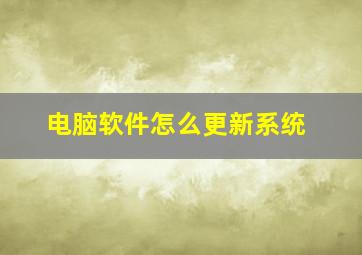 电脑软件怎么更新系统